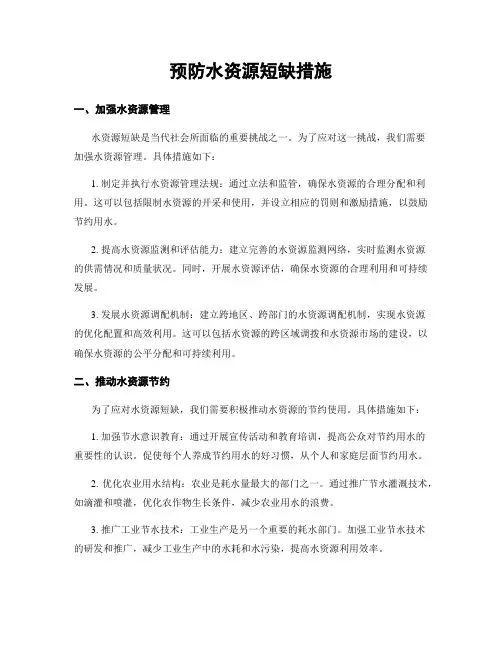 预防水资源短缺措施

一、加强水资源管理

水资源短缺是当代社会所面临的重要挑战之一。为了应对这一挑战，我们需要加强水资源管理。具体措施如下：

1. 制定并执行水资源管理法规：通过立法和监管，确保水资源的合理分配和利用。这可以包括限制水资源的开采和使用，并设立相应的罚则和激励措施，以鼓励节约用水。

2. 提高水资源监测和评估能力：建立完善的水资源监测网络，实时监测水资源的供需情况和质量状况。同时，开展水资源评估，确保水资源的合理利用和可持续发展。

3. 发展水资源调配机制：建立跨地区、跨部门的水资源调配机制，实现水资源的优化配置和高效利用。这可以包括水资源的跨区域调拨和水资源市场的建设，以确保水资源的公平分配和可持续利用。

二、推动水资源节约

为了应对水资源短缺，我们需要积极推动水资源的节约使用。具体措施如下：

1. 加强节水意识教育：通过开展宣传活动和教育培训，提高公众对节约用水的重要性的认识。促使每个人养成节约用水的好习惯，从个人和家庭层面节约用水。

2. 优化农业用水结构：农业是耗水量最大的部门之一。通过推广节水灌溉技术，如滴灌和喷灌，优化农作物生长条件，减少农业用水的浪费。

3. 推广工业节水技术：工业生产是另一个重要的耗水部门。加强工业节水技术的研发和推广，减少工业生产中的水耗和水污染，提高水资源利用效率。